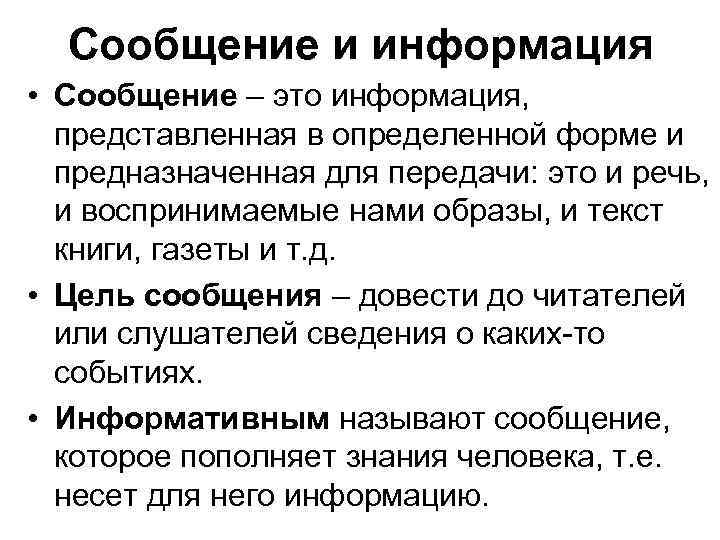 Сообщение и информация

• Сообщение – это информация, представленная в определенной форме и предназначенная для передачи: это и речь, и воспринимаемые нами образы, и текст книги, газеты и т.д.
• Цель сообщения – довести до читателей или слушателей сведения о каких-то событиях.
• Информативным называют сообщение, которое пополняет знания человека, т.е. несет для него информацию.